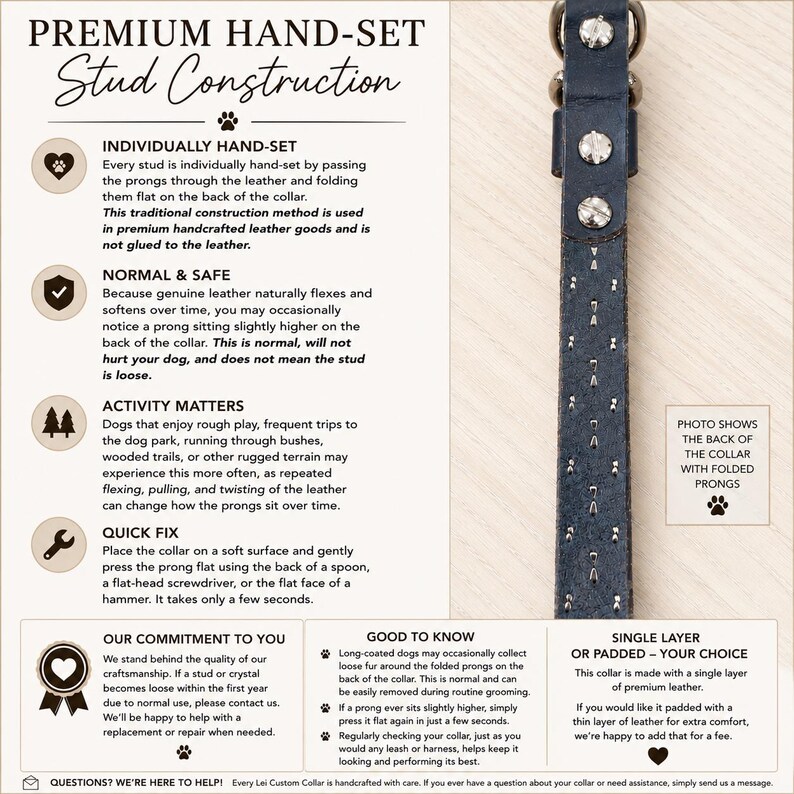 PREMIUM HAND-SET
Stud Construction

INDIVIDUALLY HAND-SET
Every stud is individually hand-set by passing the prongs through the leather and folding them flat on the back of the collar. This traditional construction method is used in premium handcrafted leather goods and is not glued to the leather.

NORMAL & SAFE
Because genuine leather naturally flexes and softens over time, you may occasionally notice a prong sitting slightly higher on the back of the collar. This is normal, will not hurt your dog, and does not mean the stud is loose.

ACTIVITY MATTERS
Dogs that enjoy rough play, frequent trips to the dog park, running through bushes, wooded trails, or other rugged terrain may experience this more often, as repeated flexing, pulling, and twisting of the leather can change how the prongs sit over time.

QUICK FIX
Place the collar on a soft surface and gently press the prong flat using the back of a spoon, a flat-head screwdriver, or the flat face of a hammer. It takes only a few seconds.

PHOTO SHOWS THE BACK OF THE COLLAR WITH FOLDED PRONGS

OUR COMMITMENT TO YOU
We stand behind the quality of our craftsmanship. If a stud or crystal becomes loose within the first year due to normal use, please contact us. We'll be happy to help with a replacement or repair when needed.

GOOD TO KNOW
Long-coated dogs may occasionally collect loose fur around the folded prongs on the back of the collar. This is normal and can be easily removed during routine grooming.
If a prong ever sits slightly higher, simply press it flat again in just a few seconds.
Regularly checking your collar, just as you would any leash or harness, helps keep it looking and performing its best.

SINGLE LAYER
OR PADDED – YOUR CHOICE
This collar is made with a single layer of premium leather.

If you would like it padded with a thin layer of leather for extra comfort, we're happy to add that for a fee.

QUESTIONS? WE'RE HERE TO HELP! Every Lei Custom Collar is handcrafted with care. If you ever have a question about your collar or need assistance, simply send us a message.